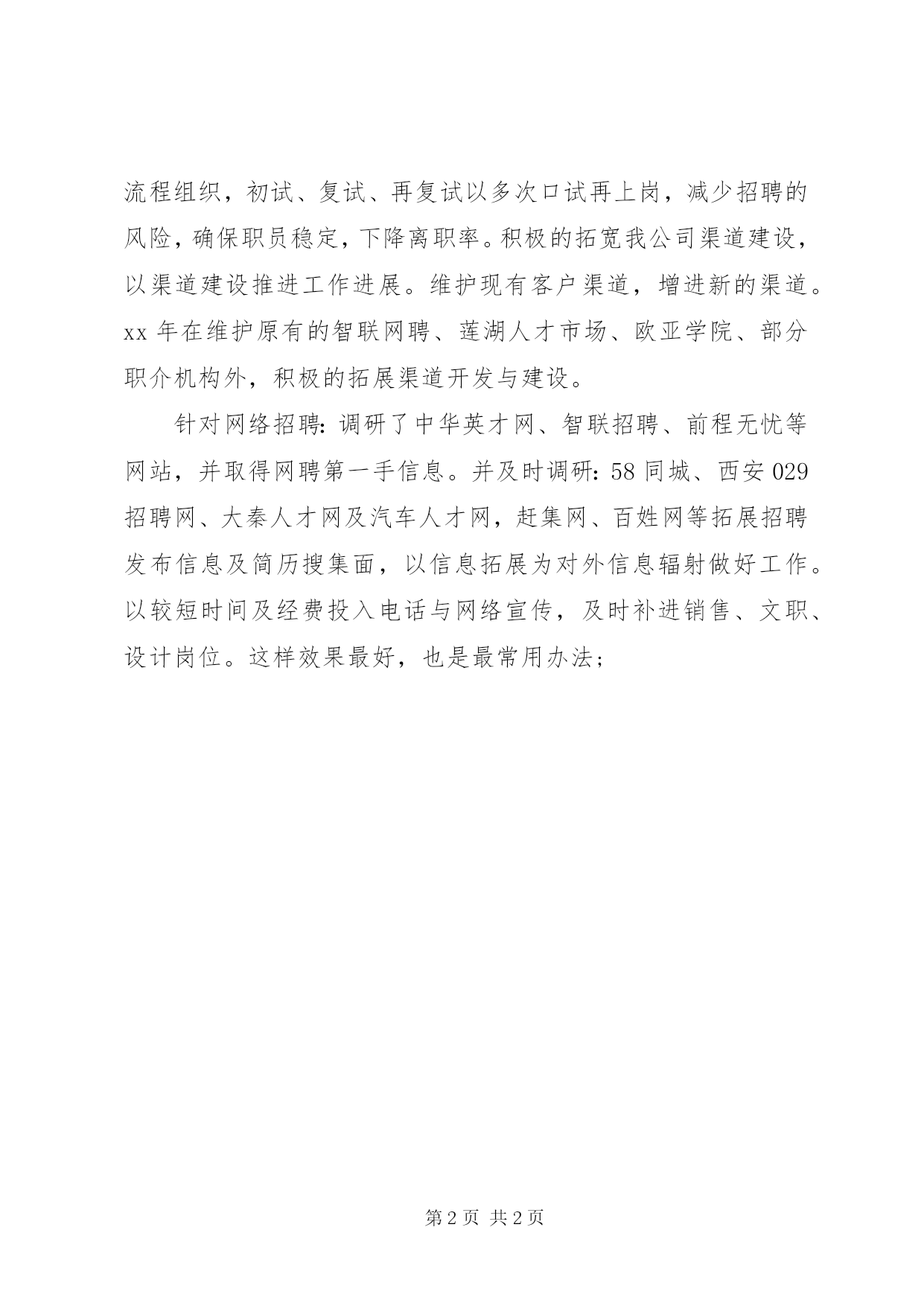 流程组织，初试、复试、再复试以多次口试再上岗，减少招聘的风险，确保职员稳定，下降离职率。积极的拓宽我公司渠道建设，以渠道建设推进工作进展。维护现有客户渠道，增进新的渠道。xx 年在维护原有的智联网聘、莲湖人才市场、欧亚学院、部分职介机构外，积极的拓展渠道开发与建设。

针对网络招聘：调研了中华英才网、智联招聘、前程无忧等网站，并取得网聘第一手信息。并及时调研：58 同城、西安 029 招聘网、大秦人才网及汽车人才网，赶集网、百姓网等拓展招聘发布信息及简历搜集面，以信息拓展为对外信息辐射做好工作。以较短时间及经费投入电话与网络宣传，及时补进销售、文职、设计岗位。这样效果最好，也是最常用办法；

第 2 页 共 2 页